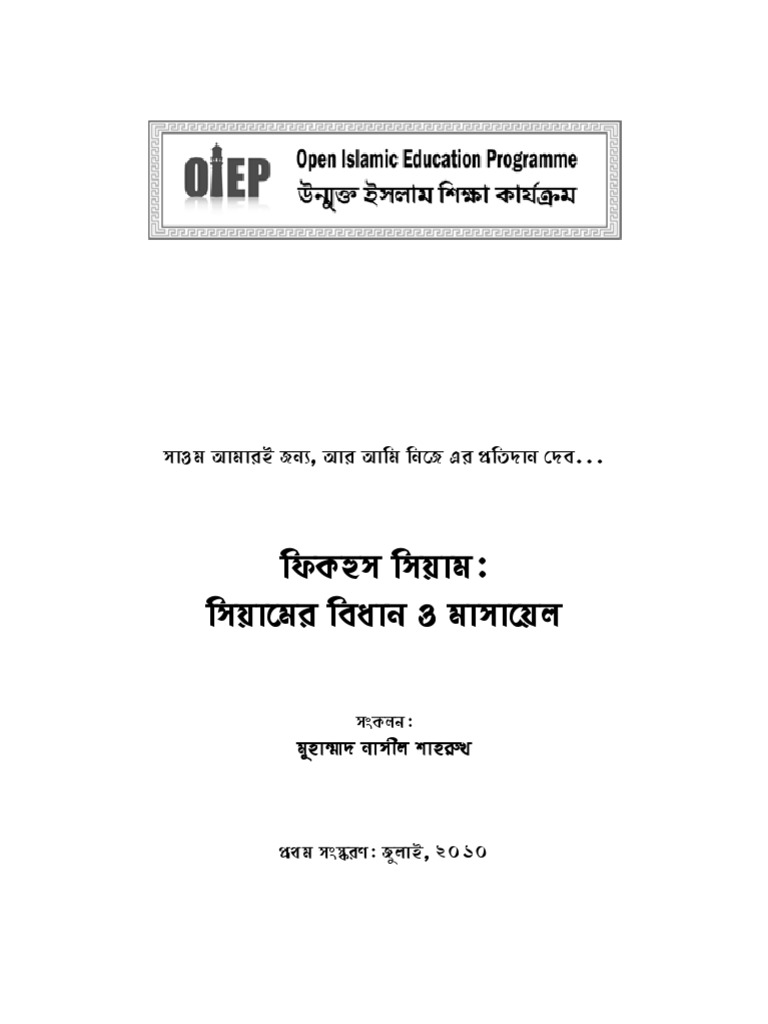 OIEP Open Islamic Education Programme
উন্মুক্ত ইসলাম শিক্ষা কার্যক্রম

সাওম আমারই জন্য, আর আমি নিজে এর প্রতিদান দেব...

ফিকহুস সিয়াম:
সিয়ামের বিধান ও মাসায়েল

সংকলন:
মুহাম্মাদ নাসীল শাহরুখ

প্রথম সংস্করণ: জুলাই, ২০১০